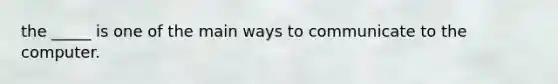 the _____ is one of the main ways to communicate to the computer.